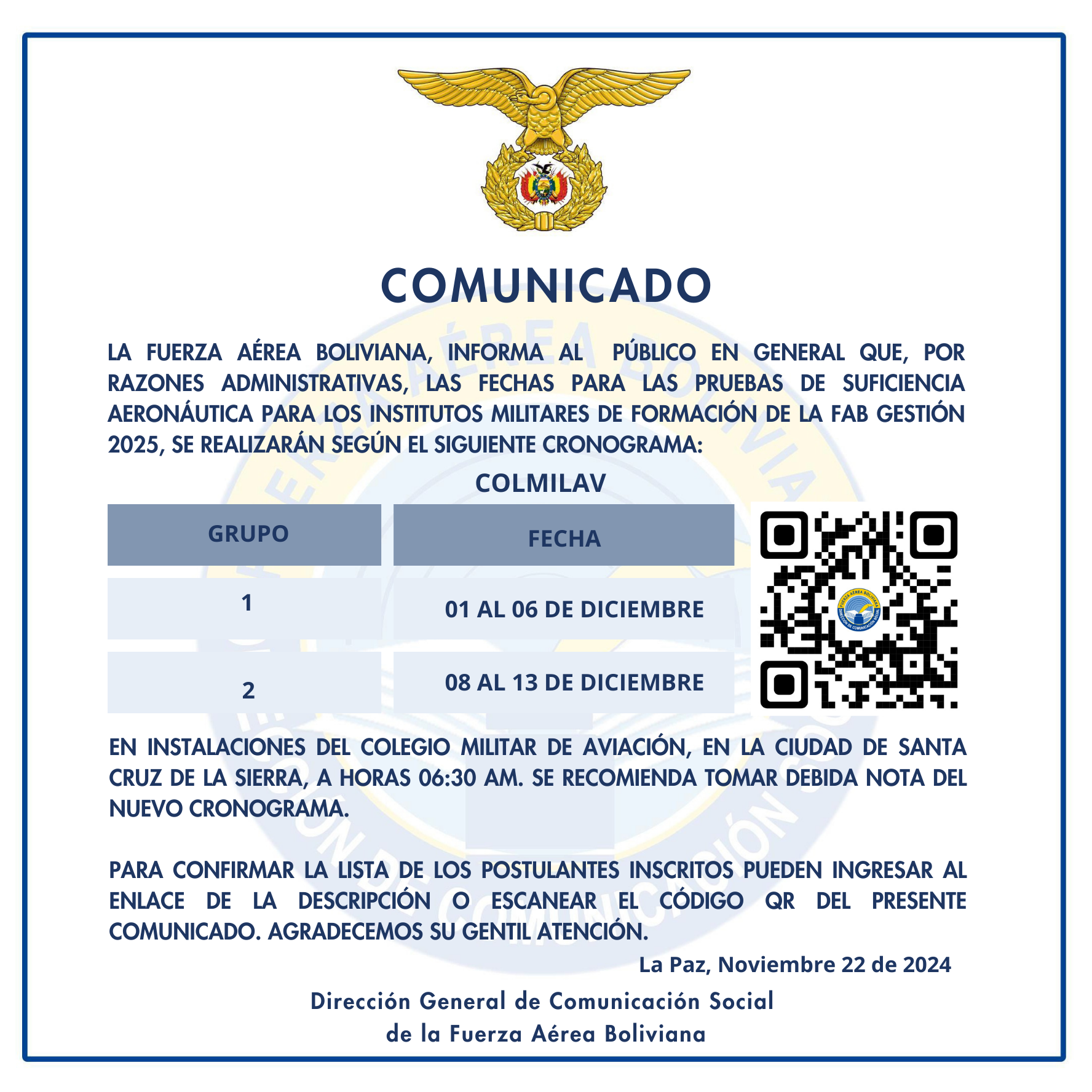 COMUNICADO

LA FUERZA AÉREA BOLIVIANA, INFORMA AL PÚBLICO EN GENERAL QUE, POR RAZONES ADMINISTRATIVAS, LAS FECHAS PARA LAS PRUEBAS DE SUFICIENCIA AERONÁUTICA PARA LOS INSTITUTOS MILITARES DE FORMACIÓN DE LA FAB GESTIÓN 2025, SE REALIZARÁN SEGÚN EL SIGUIENTE CRONOGRAMA:

COLMILAV

| GRUPO | FECHA |
|---|---|
| 1 | 01 AL 06 DE DICIEMBRE |
| 2 | 08 AL 13 DE DICIEMBRE |

EN INSTALACIONES DEL COLEGIO MILITAR DE AVIACIÓN, EN LA CIUDAD DE SANTA CRUZ DE LA SIERRA, A HORAS 06:30 AM. SE RECOMIENDA TOMAR DEBIDA NOTA DEL NUEVO CRONOGRAMA.

PARA CONFIRMAR LA LISTA DE LOS POSTULANTES INSCRITOS PUEDEN INGRESAR AL ENLACE DE LA DESCRIPCIÓN O ESCANEAR EL CÓDIGO QR DEL PRESENTE COMUNICADO. AGRADECEMOS SU GENTIL ATENCIÓN.

La Paz, Noviembre 22 de 2024

Dirección General de Comunicación Social
de la Fuerza Aérea Boliviana

FUERZA AÉREA BOLIVIANA
DIRECCIÓN DE COMUNICACIÓN SOCIAL